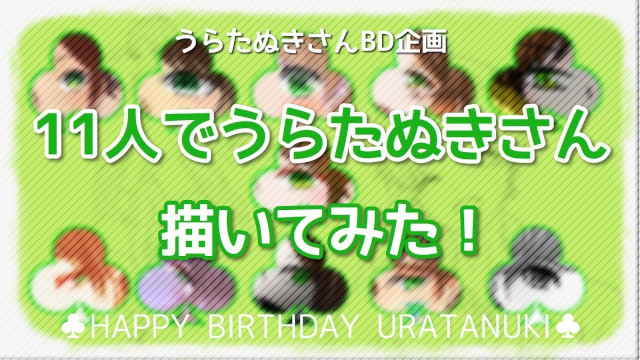 うらたぬきさんBD企画

11人でうらたぬきさん

描いてみた！

♣HAPPY BIRTHDAY URATANUKI♣